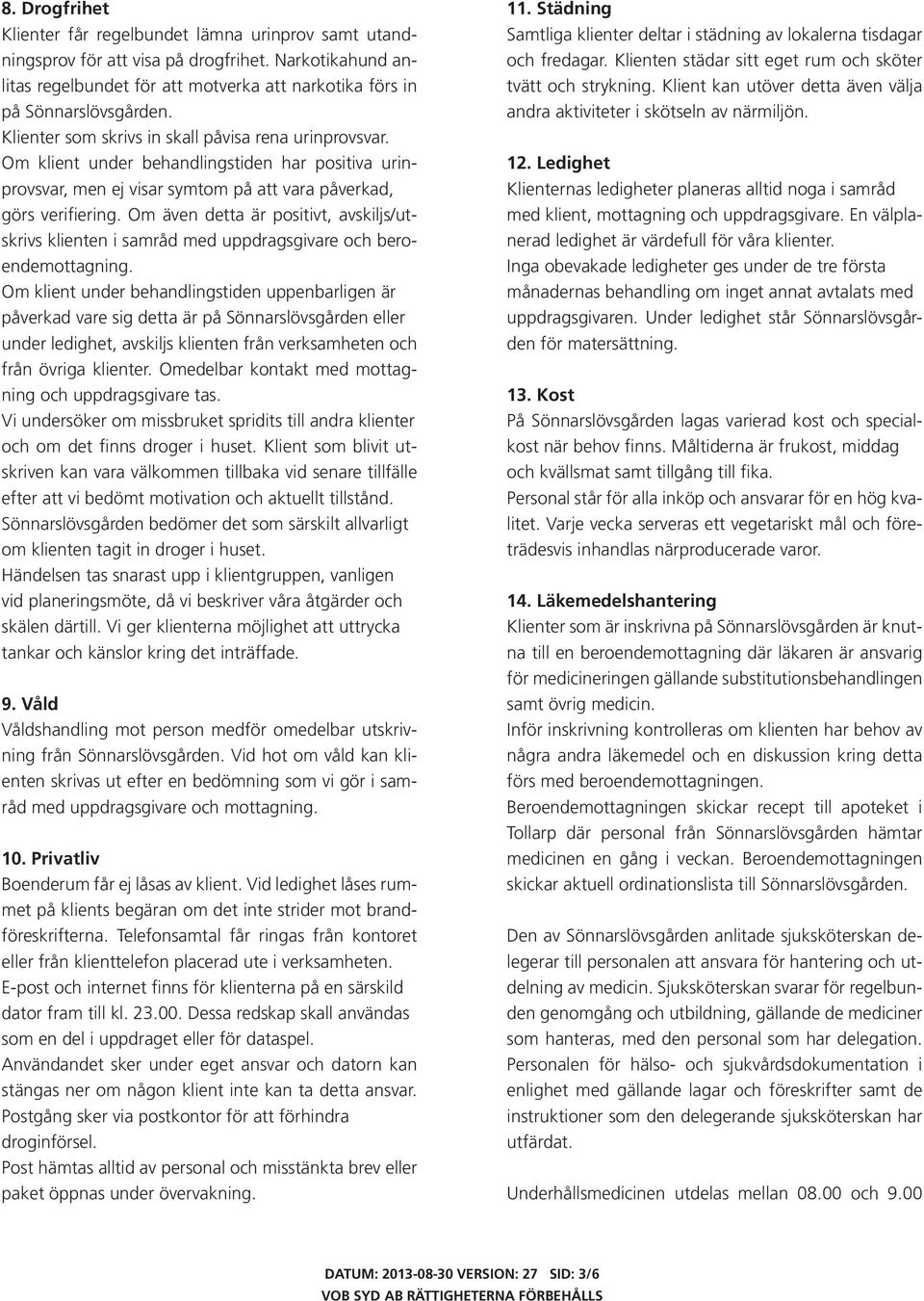 8. Drogfrihet
Klienter får regelbundet lämna urinprov samt utandningsprov för att visa på drogfrihet. Narkotikahund anlitas regelbundet för att motverka att narkotika förs in på Sönnarslövsgården.
Klienter som skrivs in skall påvisa rena urinprovsvar.
Om klient under behandlingstiden har positiva urinprovsvar, men ej visar symtom på att vara påverkad, görs verifiering. Om även detta är positivt, avskiljs/utskrivs klienten i samråd med uppdragsgivare och beroendemottagning.
Om klient under behandlingstiden uppenbarligen är påverkad vare sig detta är på Sönnarslövsgården eller under ledighet, avskiljs klienten från verksamheten och från övriga klienter. Omedelbar kontakt med mottagning och uppdragsgivare tas.
Vi undersöker om missbruket spridits till andra klienter och om det finns droger i huset. Klient som blivit utskriven kan vara välkommen tillbaka vid senare tillfälle efter att vi bedömt motivation och aktuellt tillstånd.
Sönnarslövsgården bedömer det som särskilt allvarligt om klienten tagit in droger i huset.
Händelsen tas snarast upp i klientgruppen, vanligen vid planeringsmöte, då vi beskriver våra åtgärder och skälen därtill. Vi ger klienterna möjlighet att uttrycka tankar och känslor kring det inträffade.

9. Våld
Våldshandling mot person medför omedelbar utskrivning från Sönnarslövsgården. Vid hot om våld kan klienten skrivas ut efter en bedömning som vi gör i samråd med uppdragsgivare och mottagning.

10. Privatliv
Boenderum får ej låsas av klient. Vid ledighet låses rummet på klients begäran om det inte strider mot brandföreskrifterna. Telefonsamtal får ringas från kontoret eller från klienttelefon placerad ute i verksamheten.
E-post och internet finns för klienterna på en särskild dator fram till kl. 23.00. Dessa redskap skall användas som en del i uppdraget eller för dataspel.
Användandet sker under eget ansvar och datorn kan stängas ner om någon klient inte kan ta detta ansvar.
Postgång sker via postkontor för att förhindra droginförsel.
Post hämtas alltid av personal och misstänkta brev eller paket öppnas under övervakning.

11. Städning
Samtliga klienter deltar i städning av lokalerna tisdagar och fredagar. Klienten städar sitt eget rum och sköter tvätt och strykning. Klient kan utöver detta även välja andra aktiviteter i skötseln av närmiljön.

12. Ledighet
Klienternas ledigheter planeras alltid noga i samråd med klient, mottagning och uppdragsgivare. En välplanerad ledighet är värdefull för våra klienter.
Inga obevakade ledigheter ges under de tre första månadernas behandling om inget annat avtalats med uppdragsgivaren. Under ledighet står Sönnarslövsgården för matersättning.

13. Kost
På Sönnarslövsgården lagas varierad kost och specialkost när behov finns. Måltiderna är frukost, middag och kvällsmat samt tillgång till fika.
Personal står för alla inköp och ansvarar för en hög kvalitet. Varje vecka serveras ett vegetariskt mål och företrädesvis inhandlas närproducerade varor.

14. Läkemedelshantering
Klienter som är inskrivna på Sönnarslövsgården är knutna till en beroendemottagning där läkaren är ansvarig för medicineringen gällande substitutionsbehandlingen samt övrig medicin.
Inför inskrivning kontrolleras om klienten har behov av några andra läkemedel och en diskussion kring detta förs med beroendemottagningen.
Beroendemottagningen skickar recept till apoteket i Tollarp där personal från Sönnarslövsgården hämtar medicinen en gång i veckan. Beroendemottagningen skickar aktuell ordinationslista till Sönnarslövsgården.

Den av Sönnarslövsgården anlitade sjuksköterskan delegerar till personalen att ansvara för hantering och utdelning av medicin. Sjuksköterskan svarar för regelbunden genomgång och utbildning, gällande de mediciner som hanteras, med den personal som har delegation. Personalen för hälso- och sjukvårdsdokumentation i enlighet med gällande lagar och föreskrifter samt de instruktioner som den delegerande sjuksköterskan har utfärdat.

Underhållsmedicinen utdelas mellan 08.00 och 9.00

DATUM: 2013-08-30 VERSION: 27 SID: 3/6
VOB SYD AB RÄTTIGHETERNA FÖRBEHÅLLS